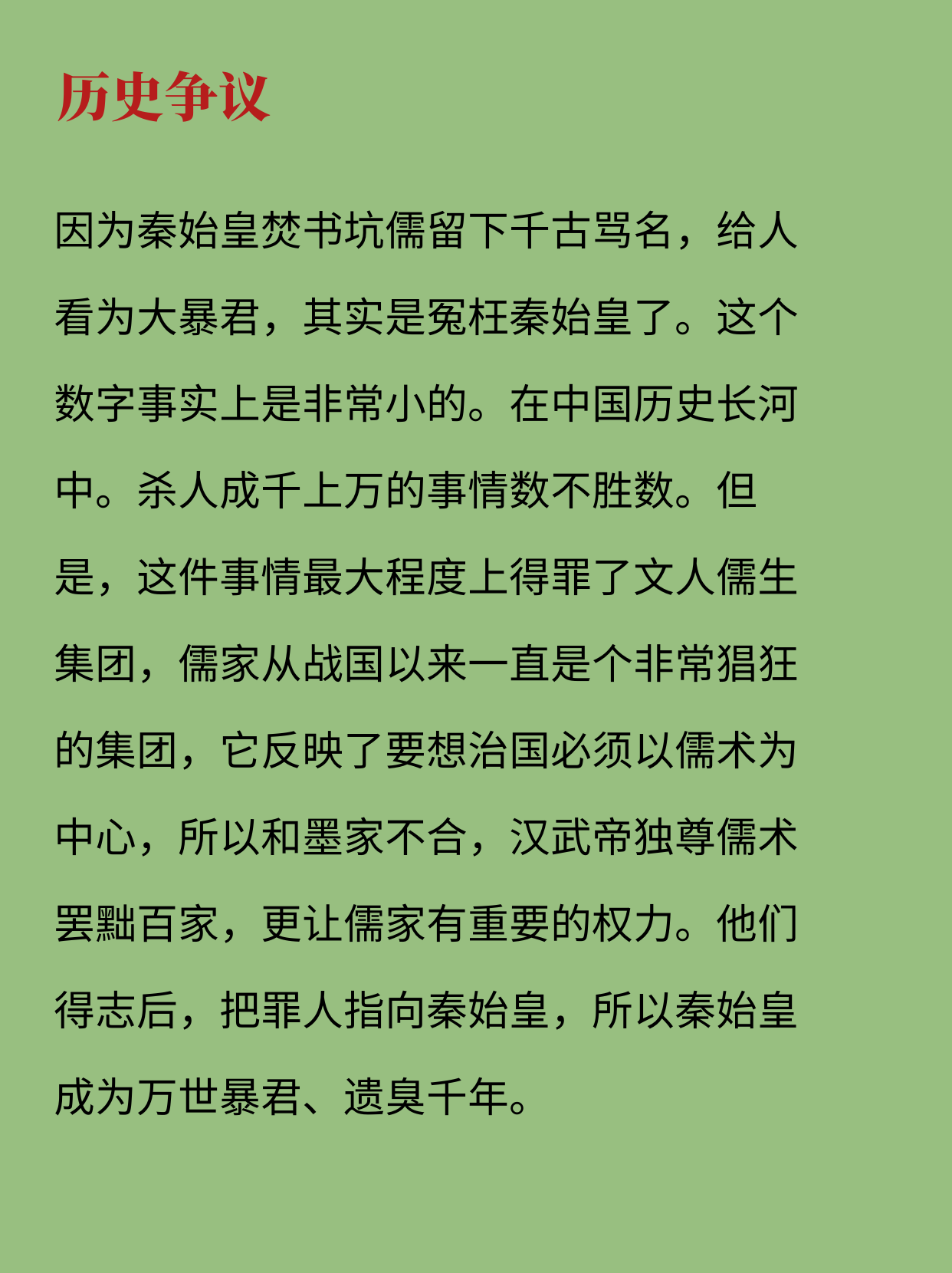 历史争议

因为秦始皇焚书坑儒留下千古骂名，给人看为大暴君，其实是冤枉秦始皇了。这个数字事实上是非常小的。在中国历史长河中。杀人成千上万的事情数不胜数。但是，这件事情最大程度上得罪了文人儒生集团，儒家从战国以来一直是个非常猖狂的集团，它反映了要想治国必须以儒术为中心，所以和墨家不合，汉武帝独尊儒术罢黜百家，更让儒家有重要的权力。他们得志后，把罪人指向秦始皇，所以秦始皇成为万世暴君、遗臭千年。